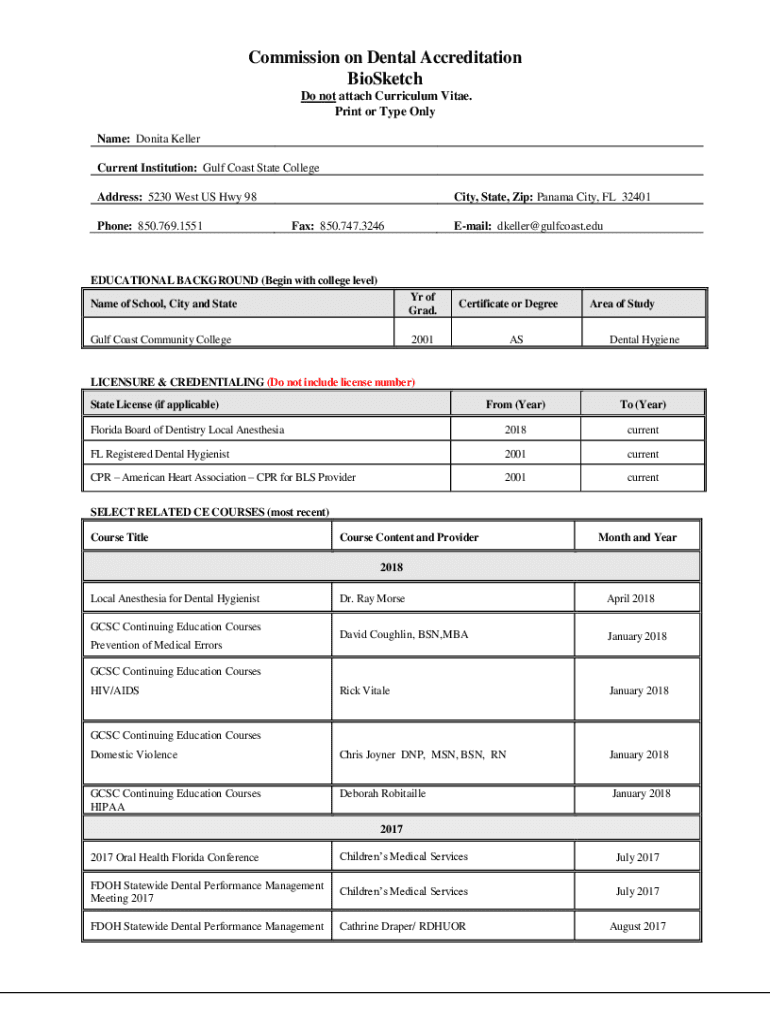 Commission on Dental Accreditation
BioSketch
Do not attach Curriculum Vitae.
Print or Type Only

Name: Donita Keller

Current Institution: Gulf Coast State College

Address: 5230 West US Hwy 98 City, State, Zip: Panama City, FL 32401

Phone: 850.769.1551 Fax: 850.747.3246 E-mail: dkeller@gulfcoast.edu

EDUCATIONAL BACKGROUND (Begin with college level)

| Name of School, City and State | Yr of Grad. | Certificate or Degree | Area of Study |
|---|---|---|---|
| Gulf Coast Community College | 2001 | AS | Dental Hygiene |

LICENSURE & CREDENTIALING (Do not include license number)

| State License (if applicable) | From (Year) | To (Year) |
|---|---|---|
| Florida Board of Dentistry Local Anesthesia | 2018 | current |
| FL Registered Dental Hygienist | 2001 | current |
| CPR – American Heart Association – CPR for BLS Provider | 2001 | current |

SELECT RELATED CE COURSES (most recent)

| Course Title | Course Content and Provider | Month and Year |
|---|---|---|
| 2018 | | |
| Local Anesthesia for Dental Hygienist | Dr. Ray Morse | April 2018 |
| GCSC Continuing Education Courses Prevention of Medical Errors | David Coughlin, BSN,MBA | January 2018 |
| GCSC Continuing Education Courses HIV/AIDS | Rick Vitale | January 2018 |
| GCSC Continuing Education Courses Domestic Violence | Chris Joyner DNP, MSN, BSN, RN | January 2018 |
| GCSC Continuing Education Courses HIPAA | Deborah Robitaille | January 2018 |
| 2017 | | |
| 2017 Oral Health Florida Conference | Children's Medical Services | July 2017 |
| FDOH Statewide Dental Performance Management Meeting 2017 | Children's Medical Services | July 2017 |
| FDOH Statewide Dental Performance Management | Cathrine Draper/ RDHUOR | August 2017 |